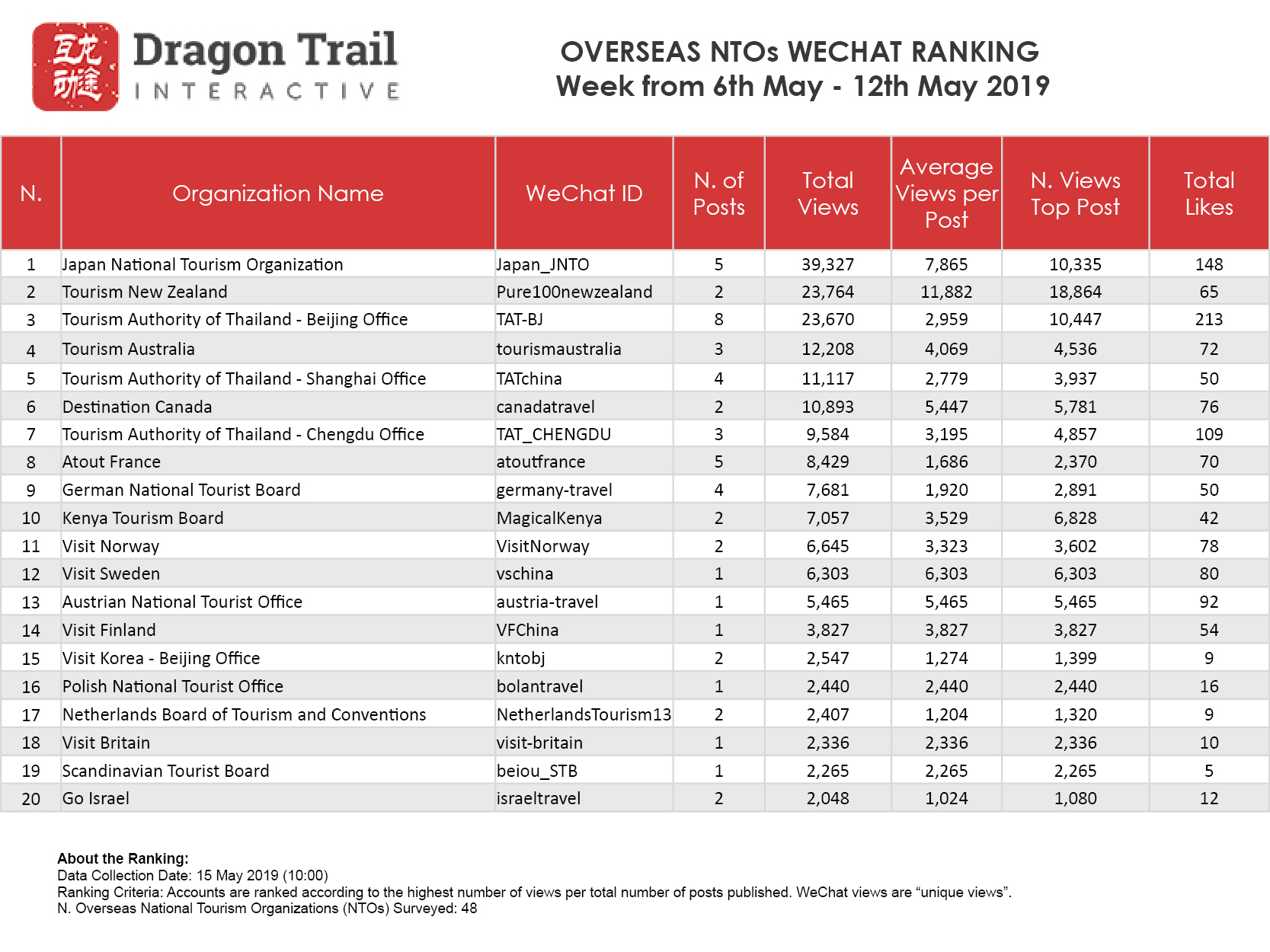 互龙动途

Dragon Trail
INTERACTIVE

OVERSEAS NTOs WECHAT RANKING
Week from 6th May - 12th May 2019

| N. | Organization Name | WeChat ID | N. of Posts | Total Views | Average Views per Post | N. Views Top Post | Total Likes |
|---|---|---|---|---|---|---|---|
| 1 | Japan National Tourism Organization | Japan_JNTO | 5 | 39,327 | 7,865 | 10,335 | 148 |
| 2 | Tourism New Zealand | Pure100newzealand | 2 | 23,764 | 11,882 | 18,864 | 65 |
| 3 | Tourism Authority of Thailand - Beijing Office | TAT-BJ | 8 | 23,670 | 2,959 | 10,447 | 213 |
| 4 | Tourism Australia | tourismaustralia | 3 | 12,208 | 4,069 | 4,536 | 72 |
| 5 | Tourism Authority of Thailand - Shanghai Office | TATchina | 4 | 11,117 | 2,779 | 3,937 | 50 |
| 6 | Destination Canada | canadatravel | 2 | 10,893 | 5,447 | 5,781 | 76 |
| 7 | Tourism Authority of Thailand - Chengdu Office | TAT_CHENGDU | 3 | 9,584 | 3,195 | 4,857 | 109 |
| 8 | Atout France | atoutfrance | 5 | 8,429 | 1,686 | 2,370 | 70 |
| 9 | German National Tourist Board | germany-travel | 4 | 7,681 | 1,920 | 2,891 | 50 |
| 10 | Kenya Tourism Board | MagicalKenya | 2 | 7,057 | 3,529 | 6,828 | 42 |
| 11 | Visit Norway | VisitNorway | 2 | 6,645 | 3,323 | 3,602 | 78 |
| 12 | Visit Sweden | vschina | 1 | 6,303 | 6,303 | 6,303 | 80 |
| 13 | Austrian National Tourist Office | austria-travel | 1 | 5,465 | 5,465 | 5,465 | 92 |
| 14 | Visit Finland | VFChina | 1 | 3,827 | 3,827 | 3,827 | 54 |
| 15 | Visit Korea - Beijing Office | kntobj | 2 | 2,547 | 1,274 | 1,399 | 9 |
| 16 | Polish National Tourist Office | bolantravel | 1 | 2,440 | 2,440 | 2,440 | 16 |
| 17 | Netherlands Board of Tourism and Conventions | NetherlandsTourism13 | 2 | 2,407 | 1,204 | 1,320 | 9 |
| 18 | Visit Britain | visit-britain | 1 | 2,336 | 2,336 | 2,336 | 10 |
| 19 | Scandinavian Tourist Board | beiou_STB | 1 | 2,265 | 2,265 | 2,265 | 5 |
| 20 | Go Israel | israeltravel | 2 | 2,048 | 1,024 | 1,080 | 12 |

About the Ranking:
Data Collection Date: 15 May 2019 (10:00)
Ranking Criteria: Accounts are ranked according to the highest number of views per total number of posts published. WeChat views are “unique views”.
N. Overseas National Tourism Organizations (NTOs) Surveyed: 48